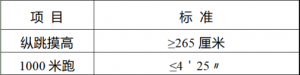 | 项 目 | 标 准 |
|---|---|
| 纵跳摸高 | ≥265 厘米 |
| 1000 米跑 | ≤4＇25〃 |